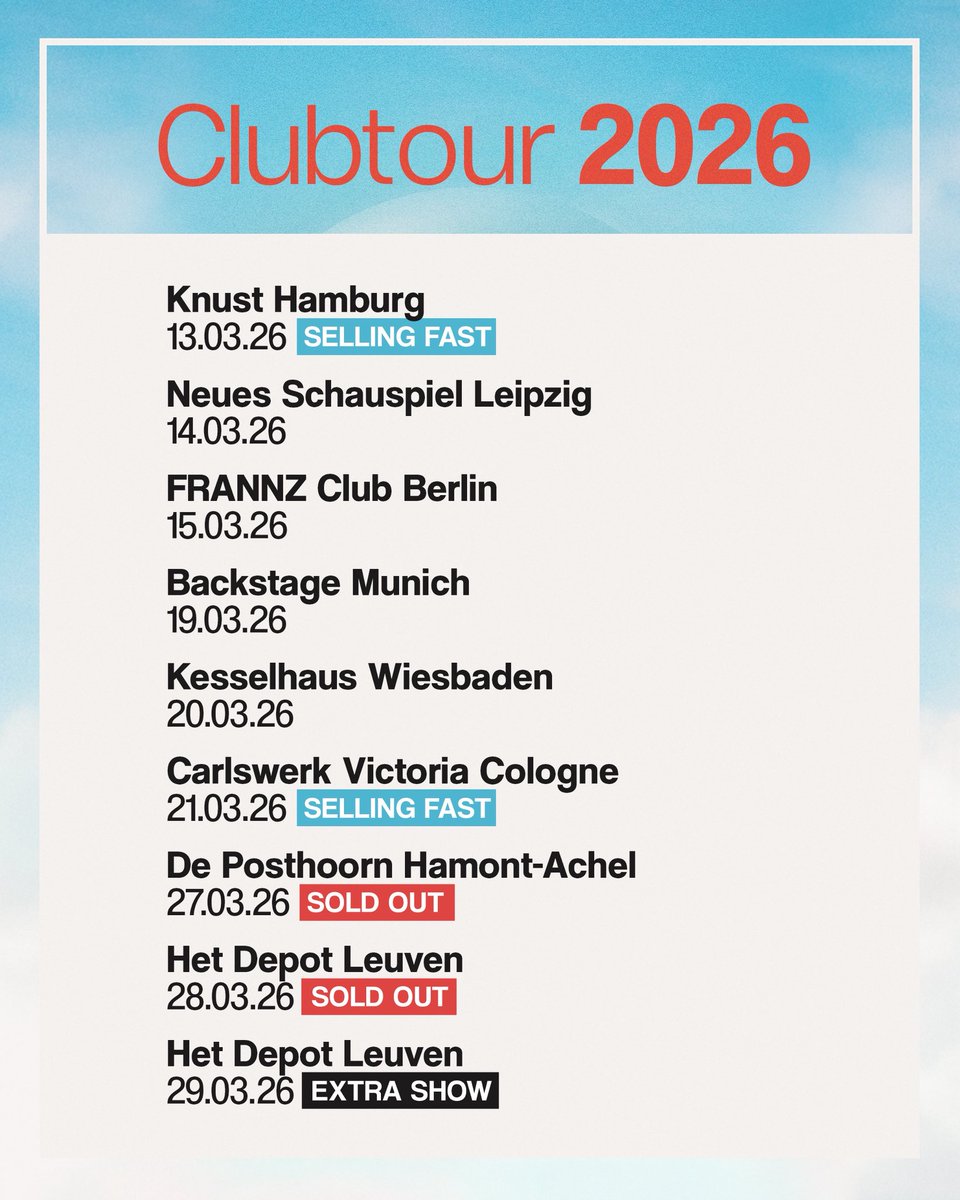 Clubtour 2026

Knust Hamburg
13.03.26 SELLING FAST

Neues Schauspiel Leipzig
14.03.26

FRANNZ Club Berlin
15.03.26

Backstage Munich
19.03.26

Kesselhaus Wiesbaden
20.03.26

Carlswerk Victoria Cologne
21.03.26 SELLING FAST

De Posthoorn Hamont-Achel
27.03.26 SOLD OUT

Het Depot Leuven
28.03.26 SOLD OUT

Het Depot Leuven
29.03.26 EXTRA SHOW